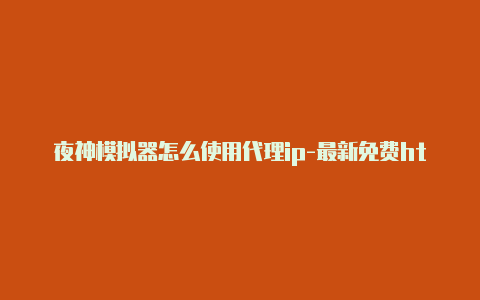 夜神模拟器怎么使用代理ip-最新免费ht